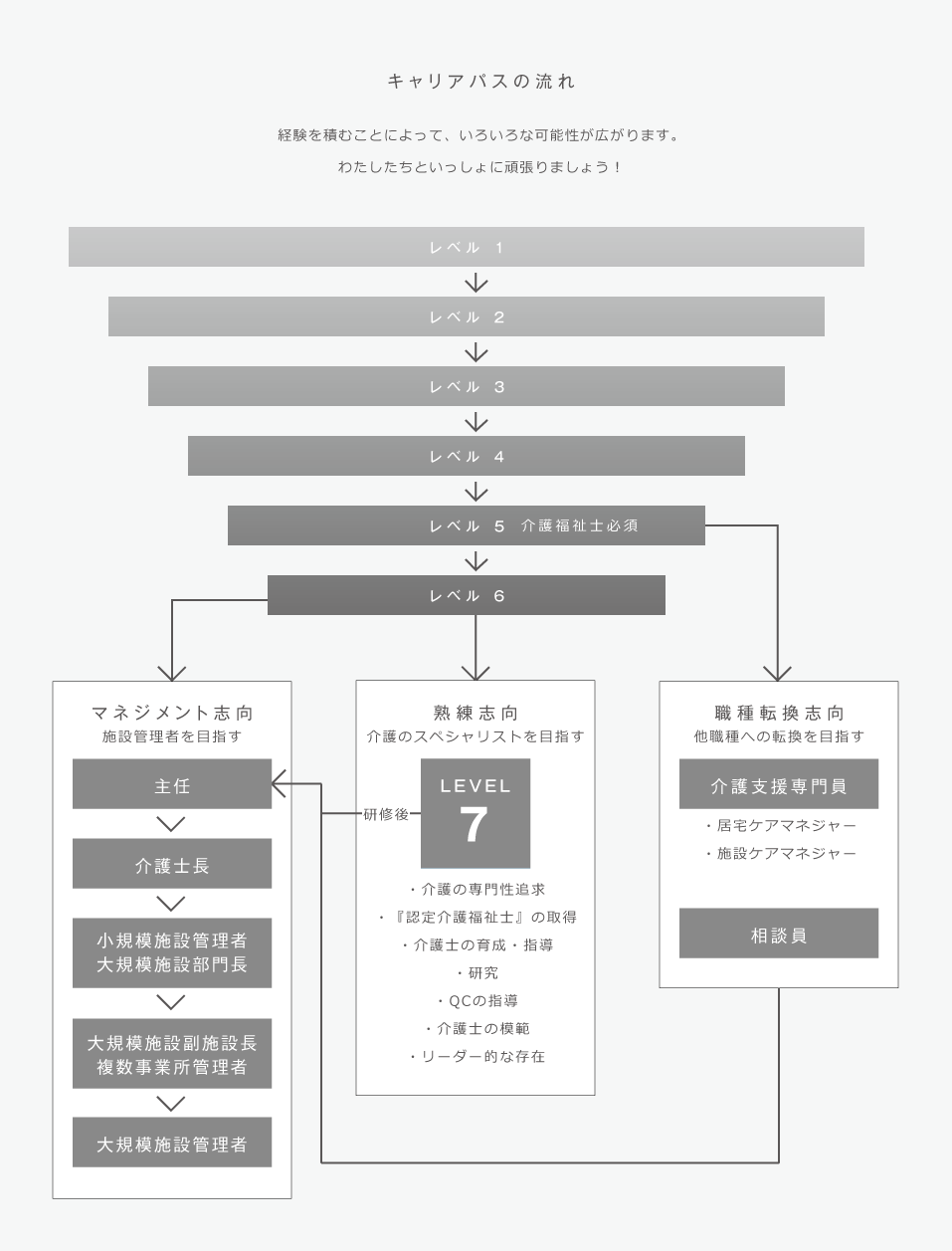 キャリアパスの流れ

経験を積むことによって、いろいろな可能性が広がります。

わたしたちといっしょに頑張りましょう！

レベル 1

レベル 2

レベル 3

レベル 4

レベル 5 介護福祉士必須

レベル 6

マネジメント志向
施設管理者を目指す

主任

介護士長

小規模施設管理者
大規模施設部門長

大規模施設副施設長
複数事業所管理者

大規模施設管理者

熟練志向
介護のスペシャリストを目指す

研修後

LEVEL
7

・介護の専門性追求
・『認定介護福祉士』の取得
・介護士の育成・指導
・研究
・QCの指導
・介護士の模範
・リーダー的な存在

職種転換志向
他職種への転換を目指す

介護支援専門員

・居宅ケアマネジャー
・施設ケアマネジャー

相談員